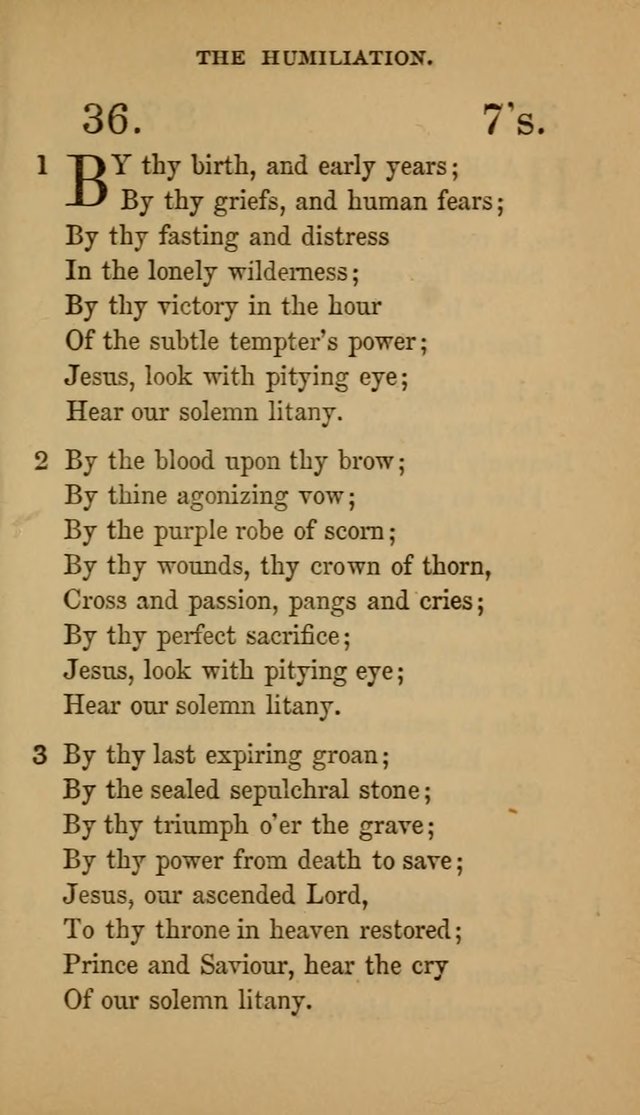 THE HUMILIATION.

36. 7's.

1 BY thy birth, and early years;
By thy griefs, and human fears;
By thy fasting and distress
In the lonely wilderness;
By thy victory in the hour
Of the subtle tempter's power;
Jesus, look with pitying eye;
Hear our solemn litany.

2 By the blood upon thy brow;
By thine agonizing vow;
By the purple robe of scorn;
By thy wounds, thy crown of thorn,
Cross and passion, pangs and cries;
By thy perfect sacrifice;
Jesus, look with pitying eye;
Hear our solemn litany.

3 By thy last expiring groan;
By the sealed sepulchral stone;
By thy triumph o'er the grave;
By thy power from death to save;
Jesus, our ascended Lord,
To thy throne in heaven restored;
Prince and Saviour, hear the cry
Of our solemn litany.